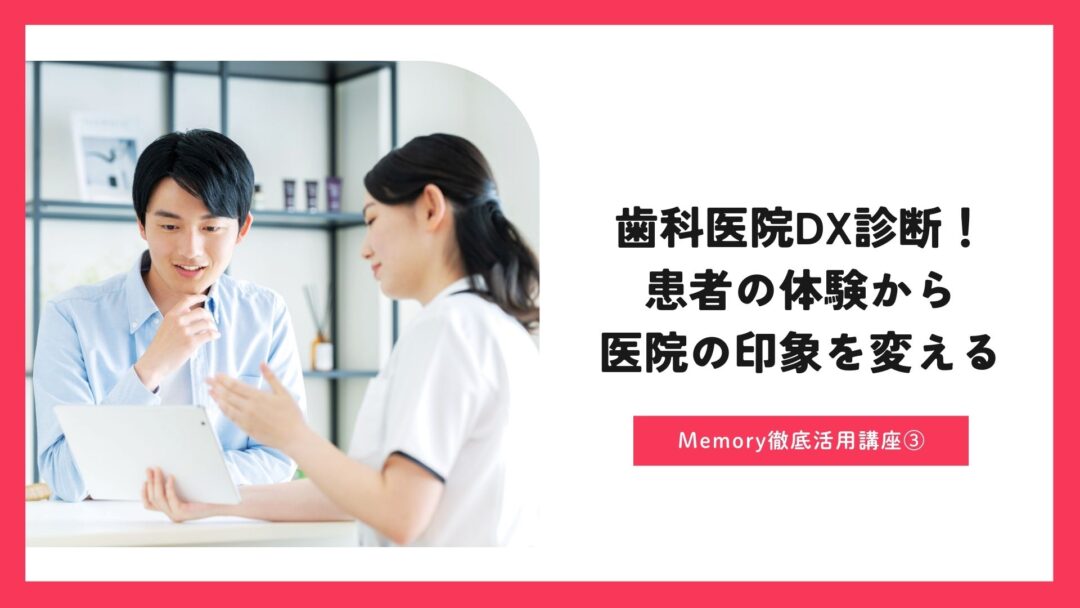 歯科医院DX診断！
患者の体験から
医院の印象を変える

Memory徹底活用講座③